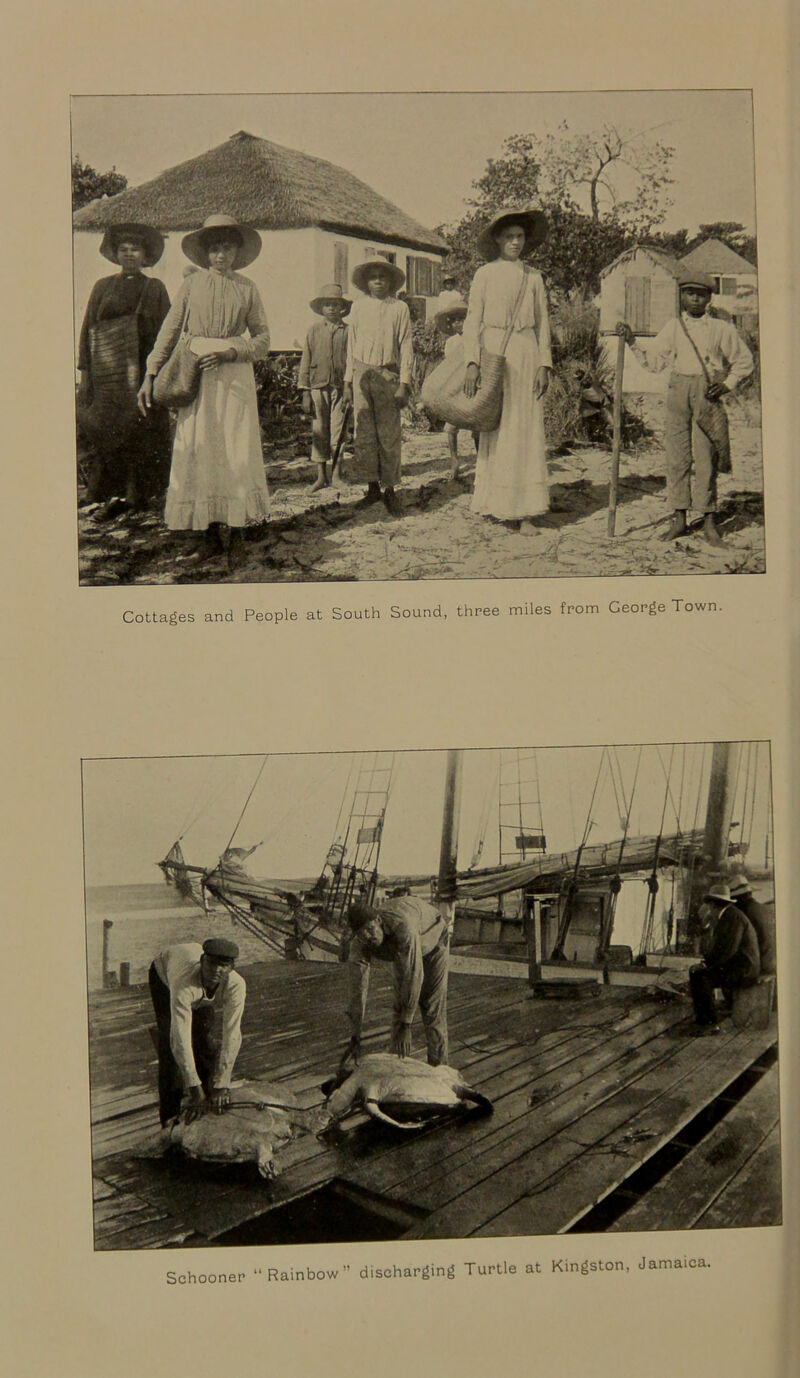 Cottages and People at South Sound, three miles from George Town.

Schooner "Rainbow" discharging Turtle at Kingston, Jamaica.